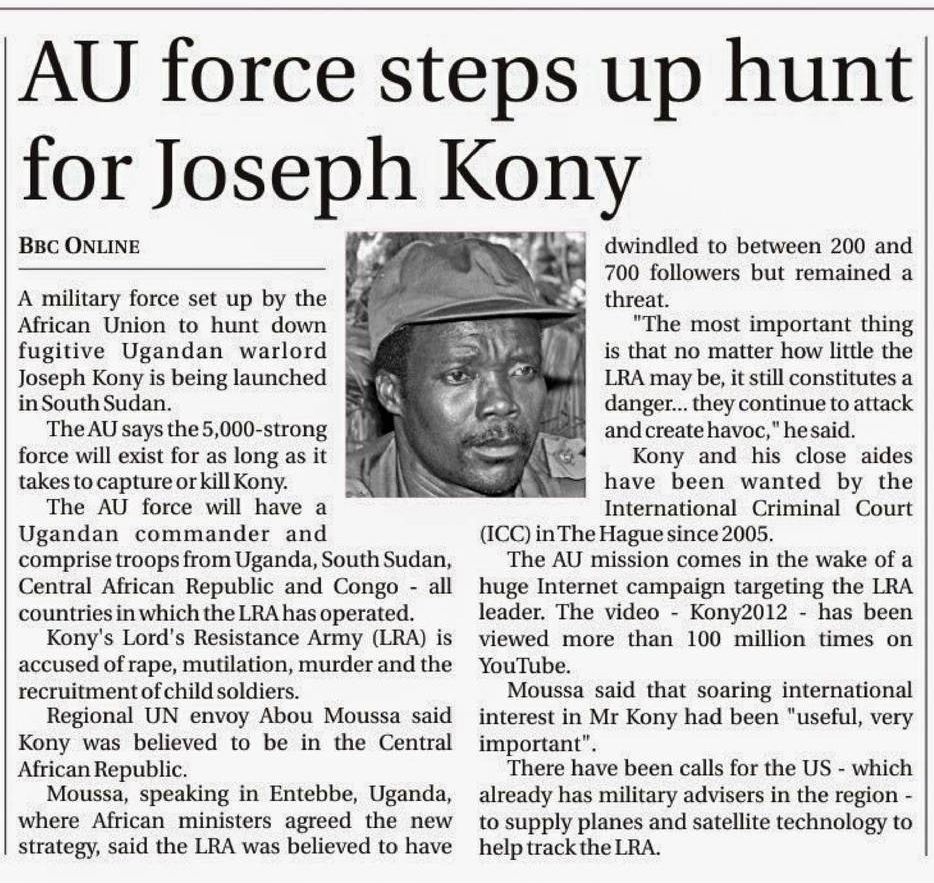 AU force steps up hunt for Joseph Kony

BBC ONLINE

A military force set up by the African Union to hunt down fugitive Ugandan warlord Joseph Kony is being launched in South Sudan.

The AU says the 5,000-strong force will exist for as long as it takes to capture or kill Kony.

The AU force will have a Ugandan commander and comprise troops from Uganda, South Sudan, Central African Republic and Congo - all countries in which the LRA has operated.

Kony's Lord's Resistance Army (LRA) is accused of rape, mutilation, murder and the recruitment of child soldiers.

Regional UN envoy Abou Moussa said Kony was believed to be in the Central African Republic.

Moussa, speaking in Entebbe, Uganda, where African ministers agreed the new strategy, said the LRA was believed to have dwindled to between 200 and 700 followers but remained a threat.

"The most important thing is that no matter how little the LRA may be, it still constitutes a danger... they continue to attack and create havoc," he said.

Kony and his close aides have been wanted by the International Criminal Court (ICC) in The Hague since 2005.

The AU mission comes in the wake of a huge Internet campaign targeting the LRA leader. The video - Kony2012 - has been viewed more than 100 million times on YouTube.

Moussa said that soaring international interest in Mr Kony had been "useful, very important".

There have been calls for the US - which already has military advisers in the region - to supply planes and satellite technology to help track the LRA.